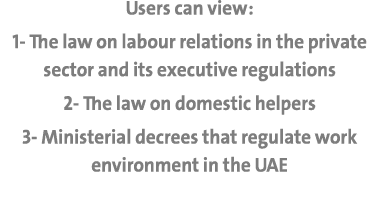 Users can view:

1- The law on labour relations in the private sector and its executive regulations

2- The law on domestic helpers

3- Ministerial decrees that regulate work environment in the UAE